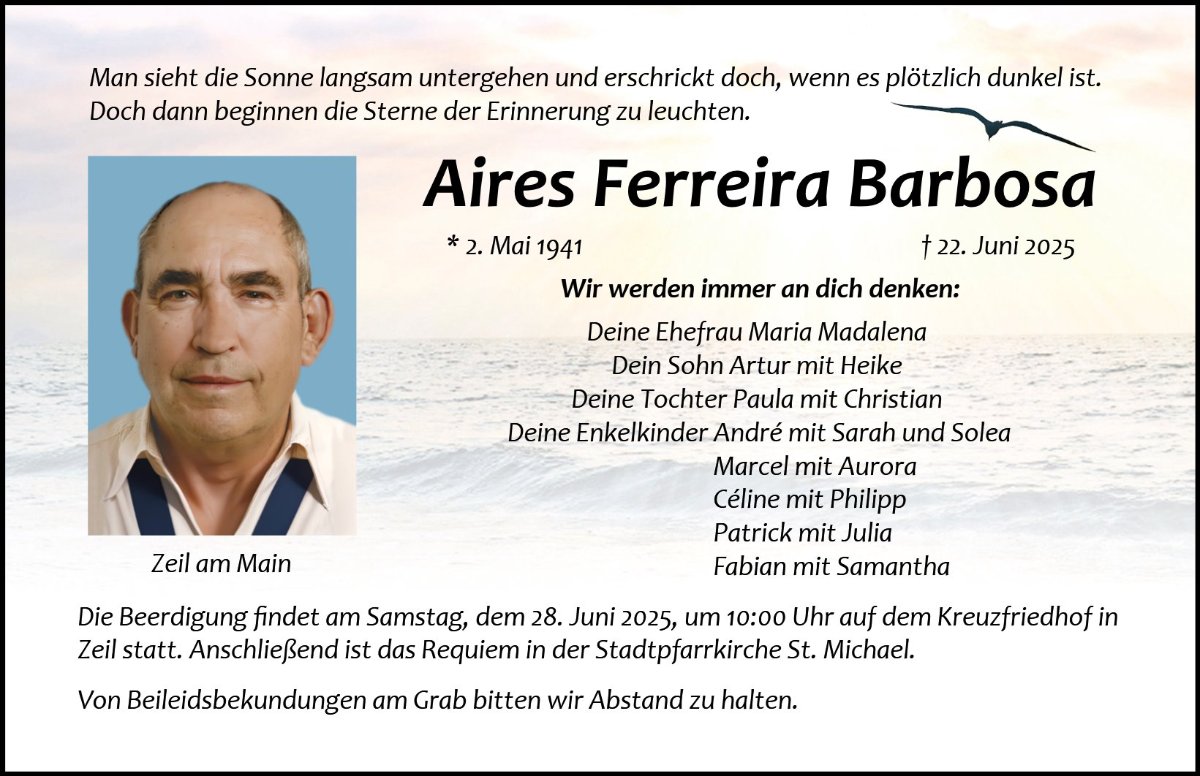 Man sieht die Sonne langsam untergehen und erschrickt doch, wenn es plötzlich dunkel ist. Doch dann beginnen die Sterne der Erinnerung zu leuchten.

Aires Ferreira Barbosa

* 2. Mai 1941 † 22. Juni 2025

Wir werden immer an dich denken:

Deine Ehefrau Maria Madalena
Dein Sohn Artur mit Heike
Deine Tochter Paula mit Christian
Deine Enkelkinder André mit Sarah und Solea
Marcel mit Aurora
Céline mit Philipp
Patrick mit Julia
Fabian mit Samantha

Zeil am Main

Die Beerdigung findet am Samstag, dem 28. Juni 2025, um 10:00 Uhr auf dem Kreuzfriedhof in Zeil statt. Anschließend ist das Requiem in der Stadtpfarrkirche St. Michael.

Von Beileidsbekundungen am Grab bitten wir Abstand zu halten.